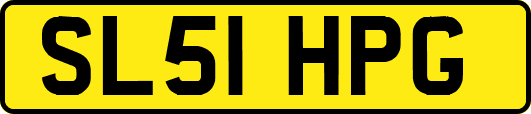 SL51 HPG